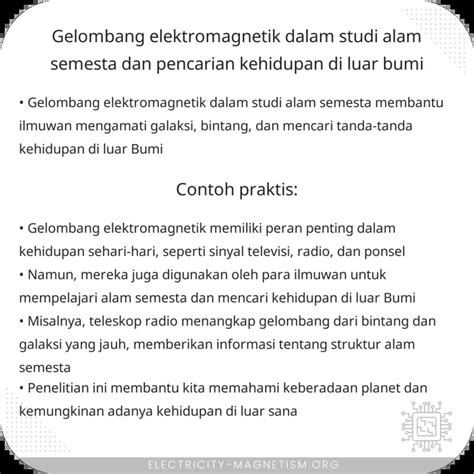 Gelombang elektromagnetik dalam studi alam semesta dan pencarian kehidupan di luar bumi

• Gelombang elektromagnetik dalam studi alam semesta membantu ilmuwan mengamati galaksi, bintang, dan mencari tanda-tanda kehidupan di luar Bumi

Contoh praktis:

• Gelombang elektromagnetik memiliki peran penting dalam kehidupan sehari-hari, seperti sinyal televisi, radio, dan ponsel
• Namun, mereka juga digunakan oleh para ilmuwan untuk mempelajari alam semesta dan mencari kehidupan di luar Bumi
• Misalnya, teleskop radio menangkap gelombang dari bintang dan galaksi yang jauh, memberikan informasi tentang struktur alam semesta
• Penelitian ini membantu kita memahami keberadaan planet dan kemungkinan adanya kehidupan di luar sana

ELECTRICITY-MAGNETISM.ORG